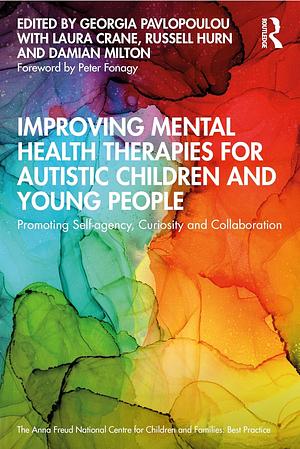 EDITED BY GEORGIA PAVLOPOULOU WITH LAURA CRANE, RUSSELL HURN AND DAMIAN MILTON

Foreword by Peter Fonagy

ROUTLEDGE

IMPROVING MENTAL HEALTH THERAPIES FOR AUTISTIC CHILDREN AND YOUNG PEOPLE

Promoting Self-agency, Curiosity and Collaboration

The Anna Freud National Centre for Children and Families: Best Practice